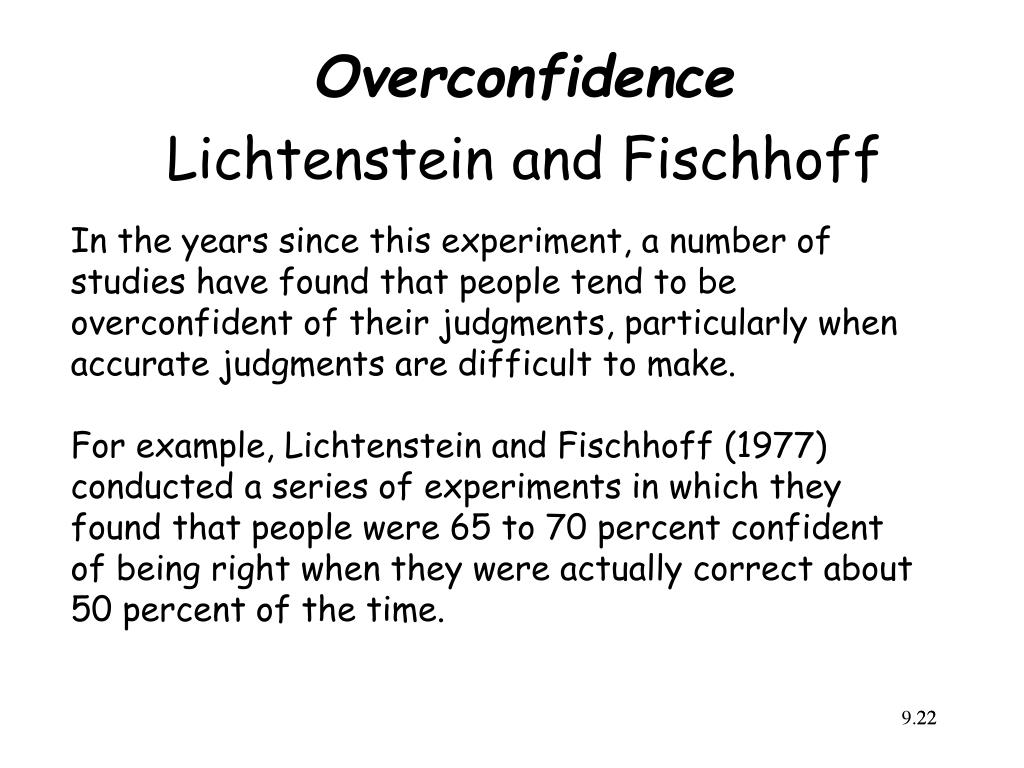 Overconfidence
Lichtenstein and Fischhoff

In the years since this experiment, a number of studies have found that people tend to be overconfident of their judgments, particularly when accurate judgments are difficult to make.

For example, Lichtenstein and Fischhoff (1977) conducted a series of experiments in which they found that people were 65 to 70 percent confident of being right when they were actually correct about 50 percent of the time.

9.22